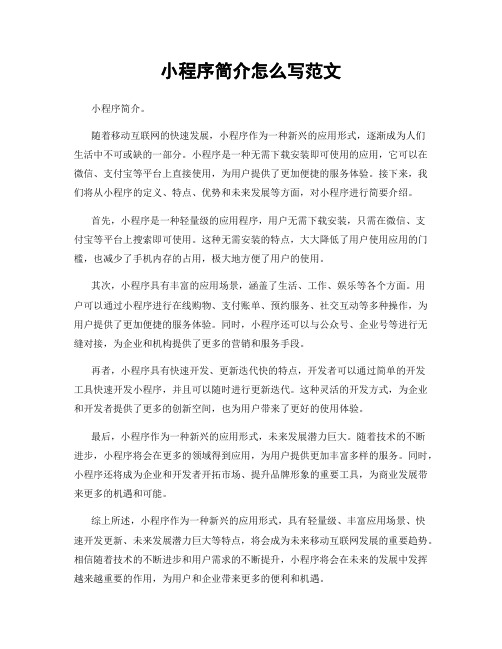 小程序简介怎么写范文

小程序简介。

随着移动互联网的快速发展，小程序作为一种新兴的应用形式，逐渐成为人们生活中不可或缺的一部分。小程序是一种无需下载安装即可使用的应用，它可以在微信、支付宝等平台上直接使用，为用户提供了更加便捷的服务体验。接下来，我们将从小程序的定义、特点、优势和未来发展等方面，对小程序进行简要介绍。

首先，小程序是一种轻量级的应用程序，用户无需下载安装，只需在微信、支付宝等平台上搜索即可使用。这种无需安装的特点，大大降低了用户使用应用的门槛，也减少了手机内存的占用，极大地方便了用户的使用。

其次，小程序具有丰富的应用场景，涵盖了生活、工作、娱乐等各个方面。用户可以通过小程序进行在线购物、支付账单、预约服务、社交互动等多种操作，为用户提供了更加便捷的服务体验。同时，小程序还可以与公众号、企业号等进行无缝对接，为企业和机构提供了更多的营销和服务手段。

再者，小程序具有快速开发、更新迭代快的特点，开发者可以通过简单的开发工具快速开发小程序，并且可以随时进行更新迭代。这种灵活的开发方式，为企业和开发者提供了更多的创新空间，也为用户带来了更好的使用体验。

最后，小程序作为一种新兴的应用形式，未来发展潜力巨大。随着技术的不断进步，小程序将会在更多的领域得到应用，为用户提供更加丰富多样的服务。同时，小程序还将成为企业和开发者开拓市场、提升品牌形象的重要工具，为商业发展带来更多的机遇和可能。

综上所述，小程序作为一种新兴的应用形式，具有轻量级、丰富应用场景、快速开发更新、未来发展潜力巨大等特点，将会成为未来移动互联网发展的重要趋势。相信随着技术的不断进步和用户需求的不断提升，小程序将会在未来的发展中发挥越来越重要的作用，为用户和企业带来更多的便利和机遇。